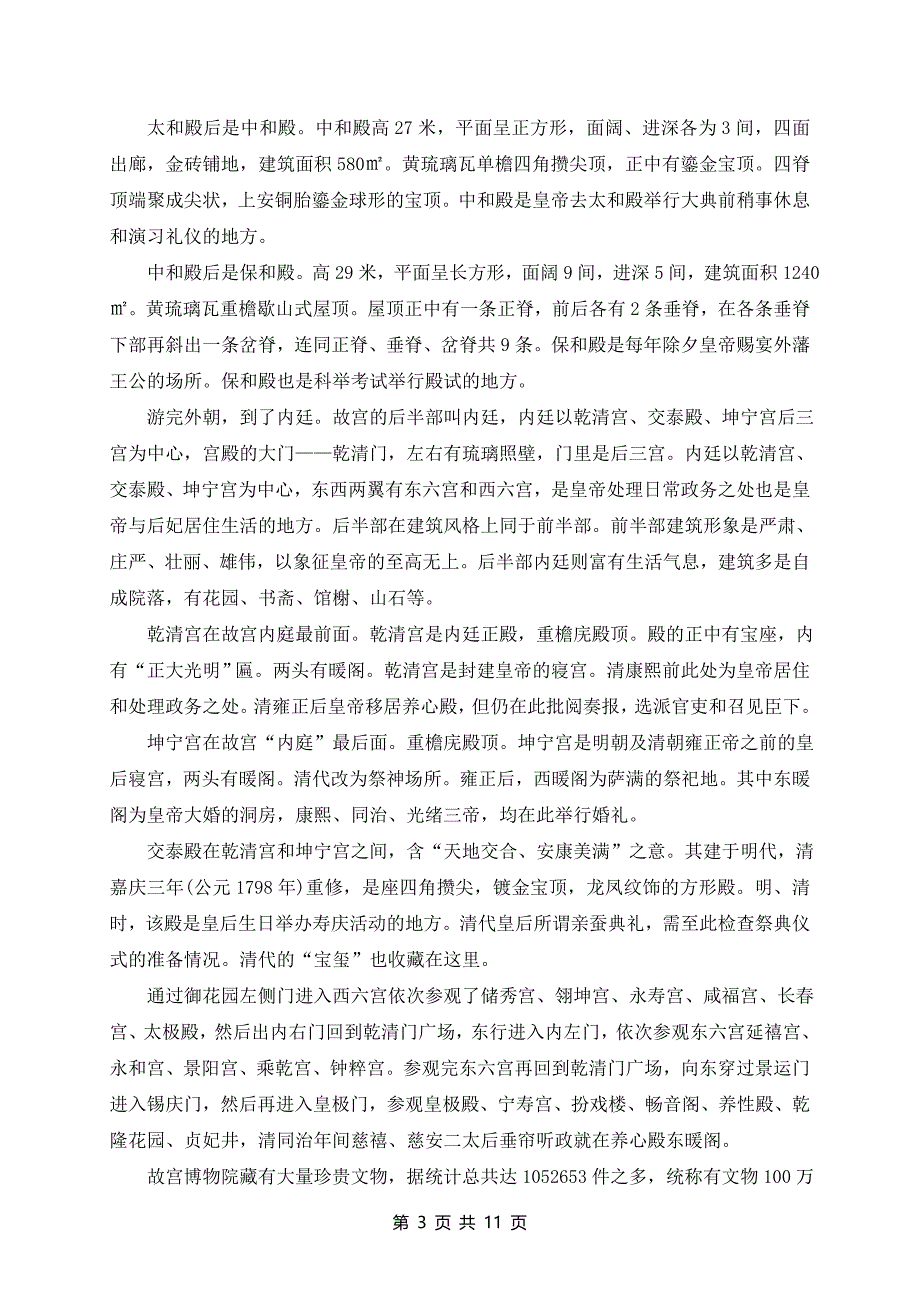 太和殿后是中和殿。中和殿高 27 米，平面呈正方形，面阔、进深各为 3 间，四面出廊，金砖铺地，建筑面积 580㎡。黄琉璃瓦单檐四角攒尖顶，正中有鎏金宝顶。四脊顶端聚成尖状，上安铜胎鎏金球形的宝顶。中和殿是皇帝去太和殿举行大典前稍事休息和演习礼仪的地方。

中和殿后是保和殿。高 29 米，平面呈长方形，面阔 9 间，进深 5 间，建筑面积 1240㎡。黄琉璃瓦重檐歇山式屋顶。屋顶正中有一条正脊，前后各有 2 条垂脊，在各条垂脊下部再斜出一条岔脊，连同正脊、垂脊、岔脊共 9 条。保和殿是每年除夕皇帝赐宴外藩王公的场所。保和殿也是科举考试举行殿试的地方。

游完外朝，到了内廷。故宫的后半部叫内廷，内廷以乾清宫、交泰殿、坤宁宫后三宫为中心，宫殿的大门——乾清门，左右有琉璃照壁，门里是后三宫。内廷以乾清宫、交泰殿、坤宁宫为中心，东西两翼有东六宫和西六宫，是皇帝处理日常政务之处也是皇帝与后妃居住生活的地方。后半部在建筑风格上同于前半部。前半部建筑形象是严肃、庄严、壮丽、雄伟，以象征皇帝的至高无上。后半部内廷则富有生活气息，建筑多是自成院落，有花园、书斋、馆榭、山石等。

乾清宫在故宫内庭最前面。乾清宫是内廷正殿，重檐庑殿顶。殿的正中有宝座，内有“正大光明”匾。两头有暖阁。乾清宫是封建皇帝的寝宫。清康熙前此处为皇帝居住和处理政务之处。清雍正后皇帝移居养心殿，但仍在此批阅奏报，选派官吏和召见臣下。

坤宁宫在故宫“内庭”最后面。重檐庑殿顶。坤宁宫是明朝及清朝雍正帝之前的皇后寝宫，两头有暖阁。清代改为祭神场所。雍正后，西暖阁为萨满的祭祀地。其中东暖阁为皇帝大婚的洞房，康熙、同治、光绪三帝，均在此举行婚礼。

交泰殿在乾清宫和坤宁宫之间，含“天地交合、安康美满”之意。其建于明代，清嘉庆三年(公元 1798 年)重修，是座四角攒尖，镀金宝顶，龙凤纹饰的方形殿。明、清时，该殿是皇后生日举办寿庆活动的地方。清代皇后所谓亲蚕典礼，需至此检查祭典仪式的准备情况。清代的“宝玺”也收藏在这里。

通过御花园左侧门进入西六宫依次参观了储秀宫、翊坤宫、永寿宫、咸福宫、长春宫、太极殿，然后出内右门回到乾清门广场，东行进入内左门，依次参观东六宫延禧宫、永和宫、景阳宫、乘乾宫、钟粹宫。参观完东六宫再回到乾清门广场，向东穿过景运门进入锡庆门，然后再进入皇极门，参观皇极殿、宁寿宫、扮戏楼、畅音阁、养性殿、乾隆花园、贞妃井，清同治年间慈禧、慈安二太后垂帘听政就在养心殿东暖阁。

故宫博物院藏有大量珍贵文物，据统计总共达 1052653 件之多，统称有文物 100 万

第 3 页 共 11 页